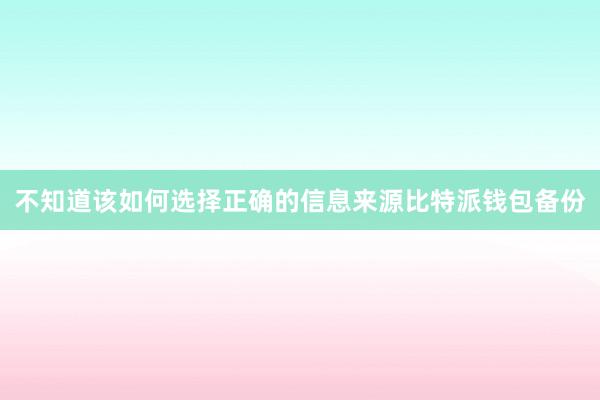 不知道该如何选择正确的信息来源比特派钱包备份